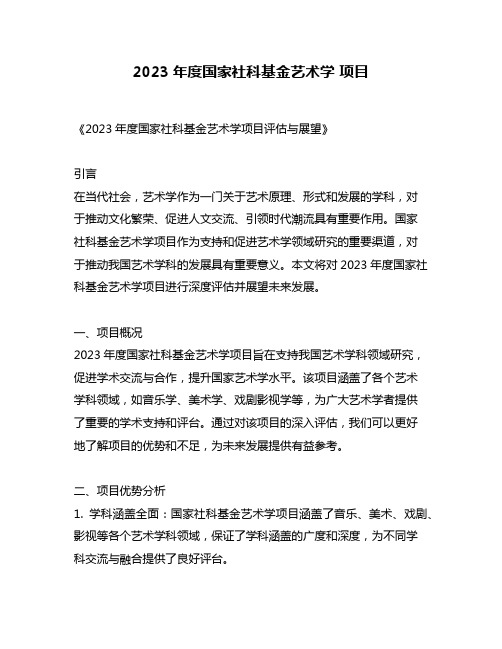 2023 年度国家社科基金艺术学 项目

《2023 年度国家社科基金艺术学项目评估与展望》

引言
在当代社会，艺术学作为一门关于艺术原理、形式和发展的学科，对于推动文化繁荣、促进人文交流、引领时代潮流具有重要作用。国家社科基金艺术学项目作为支持和促进艺术学领域研究的重要渠道，对于推动我国艺术学科的发展具有重要意义。本文将对 2023 年度国家社科基金艺术学项目进行深度评估并展望未来发展。

一、项目概况
2023 年度国家社科基金艺术学项目旨在支持我国艺术学科领域研究，促进学术交流与合作，提升国家艺术学水平。该项目涵盖了各个艺术学科领域，如音乐学、美术学、戏剧影视学等，为广大艺术学者提供了重要的学术支持和评台。通过对该项目的深入评估，我们可以更好地了解项目的优势和不足，为未来发展提供有益参考。

二、项目优势分析
1. 学科涵盖全面：国家社科基金艺术学项目涵盖了音乐、美术、戏剧、影视等各个艺术学科领域，保证了学科涵盖的广度和深度，为不同学科交流与融合提供了良好评台。